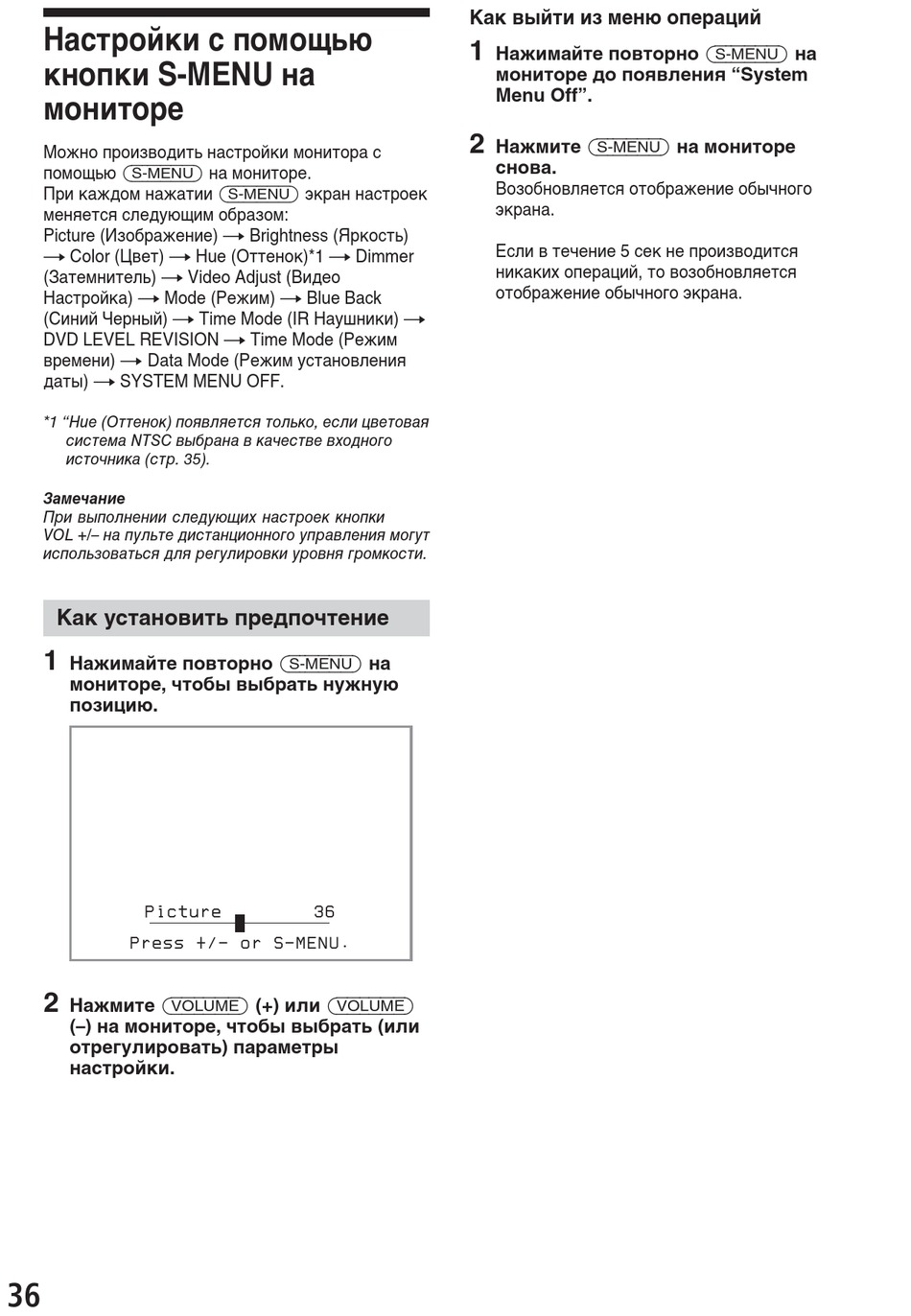 Настройки с помощью кнопки S-MENU на мониторе

Можно производить настройки монитора с помощью (S-MENU) на мониторе.
При каждом нажатии (S-MENU) экран настроек меняется следующим образом:
Picture (Изображение) → Brightness (Яркость) → Color (Цвет) → Hue (Оттенок)*1 → Dimmer (Затемнитель) → Video Adjust (Видео Настройка) → Mode (Режим) → Blue Back (Синий Черный) → Time Mode (IR Наушники) → DVD LEVEL REVISION → Time Mode (Режим времени) → Data Mode (Режим установления даты) → SYSTEM MENU OFF.

*1 “Hue (Оттенок) появляется только, если цветовая система NTSC выбрана в качестве входного источника (стр. 35).

Замечание
При выполнении следующих настроек кнопки VOL +/– на пульте дистанционного управления могут использоваться для регулировки уровня громкости.

Как установить предпочтение

1 Нажимайте повторно (S-MENU) на мониторе, чтобы выбрать нужную позицию.

Picture 36
Press +/- or S-MENU.

2 Нажмите (VOLUME) (+) или (VOLUME) (–) на мониторе, чтобы выбрать (или отрегулировать) параметры настройки.

Как выйти из меню операций

1 Нажимайте повторно (S-MENU) на мониторе до появления “System Menu Off”.

2 Нажмите (S-MENU) на мониторе снова.
Возобновляется отображение обычного экрана.

Если в течение 5 сек не производится никаких операций, то возобновляется отображение обычного экрана.

36